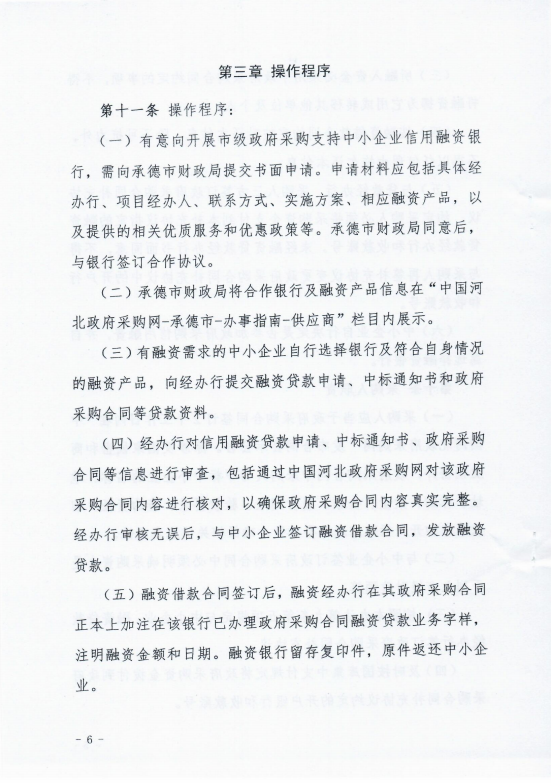 第三章 操作程序

第十一条 操作程序：

（一）有意向开展市级政府采购支持中小企业信用融资银行，需向承德市财政局提交书面申请。申请材料应包括具体经办行、项目经办人、联系方式、实施方案、相应融资产品，以及提供的相关优质服务和优惠政策等。承德市财政局同意后，与银行签订合作协议。

（二）承德市财政局将合作银行及融资产品信息在“中国河北政府采购网-承德市-办事指南-供应商”栏目内展示。

（三）有融资需求的中小企业自行选择银行及符合自身情况的融资产品，向经办行提交融资贷款申请、中标通知书和政府采购合同等贷款资料。

（四）经办行对信用融资贷款申请、中标通知书、政府采购合同等信息进行审查，包括通过中国河北政府采购网对该政府采购合同内容进行核对，以确保政府采购合同内容真实完整。经办行审核无误后，与中小企业签订融资借款合同，发放融资贷款。

（五）融资借款合同签订后，融资经办行在其政府采购合同正本上加注在该银行已办理政府采购合同融资贷款业务字样，注明融资金额和日期。融资银行留存复印件，原件返还中小企业。

- 6 -